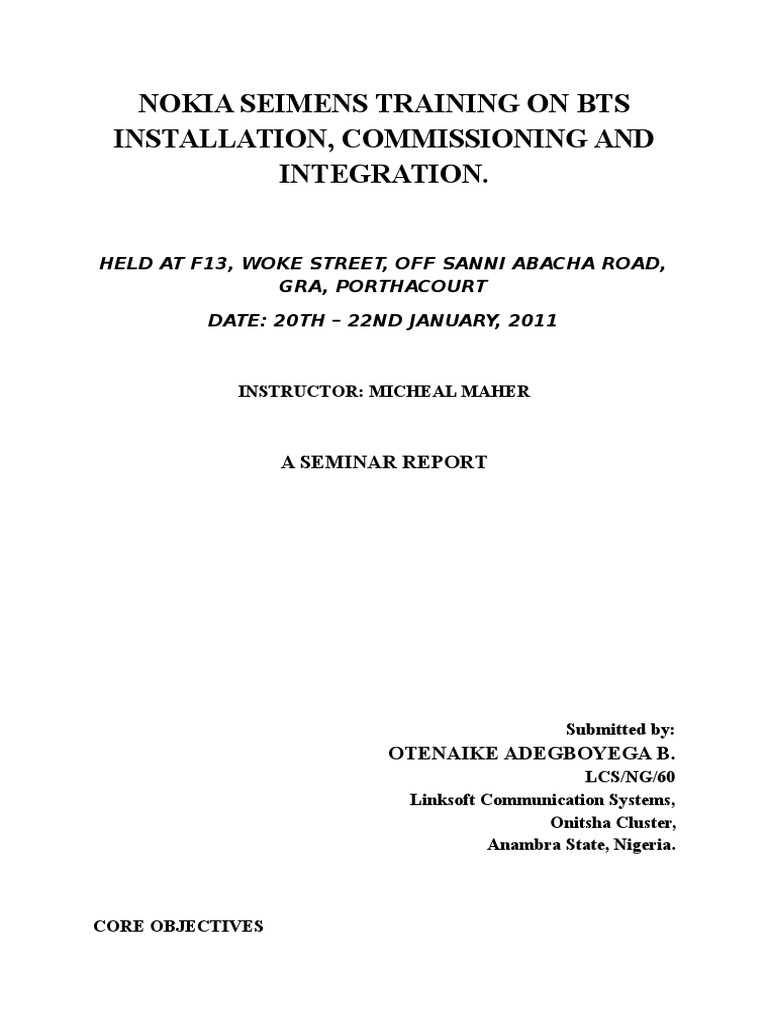 NOKIA SEIMENS TRAINING ON BTS INSTALLATION, COMMISSIONING AND INTEGRATION.

HELD AT F13, WOKE STREET, OFF SANNI ABACHA ROAD, GRA, PORTHACOURT

DATE: 20TH – 22ND JANUARY, 2011

INSTRUCTOR: MICHEAL MAHER

A SEMINAR REPORT

Submitted by:
OTENAIKE ADEGBOYEGA B.
LCS/NG/60
Linksoft Communication Systems,
Onitsha Cluster,
Anambra State, Nigeria.

CORE OBJECTIVES